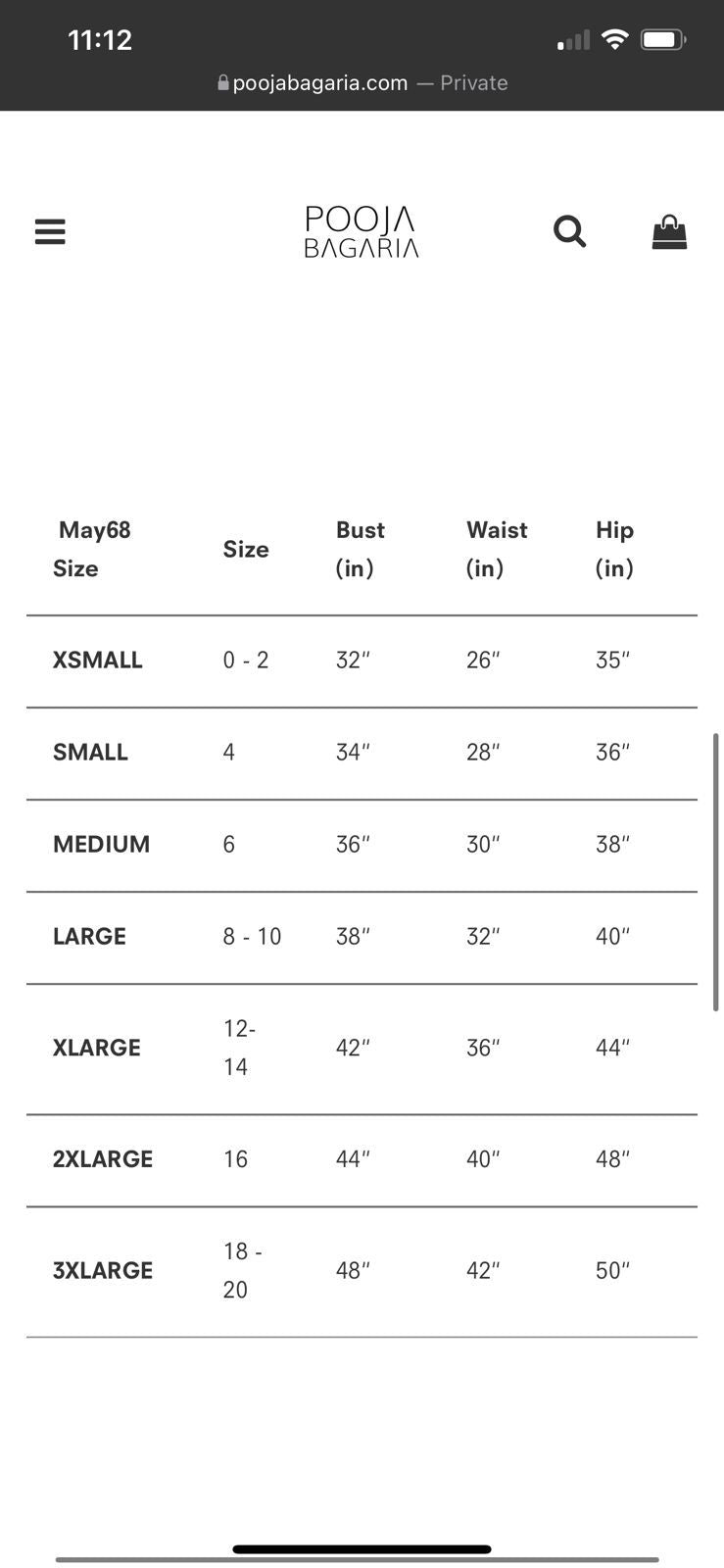 11:12

poojabagaria.com — Private

POOJA
BAGARIA

| May68 Size | Size | Bust (in) | Waist (in) | Hip (in) |
|---|---|---|---|---|
| XSMALL | 0 - 2 | 32″ | 26″ | 35″ |
| SMALL | 4 | 34″ | 28″ | 36″ |
| MEDIUM | 6 | 36″ | 30″ | 38″ |
| LARGE | 8 - 10 | 38″ | 32″ | 40″ |
| XLARGE | 12-14 | 42″ | 36″ | 44″ |
| 2XLARGE | 16 | 44″ | 40″ | 48″ |
| 3XLARGE | 18 - 20 | 48″ | 42″ | 50″ |